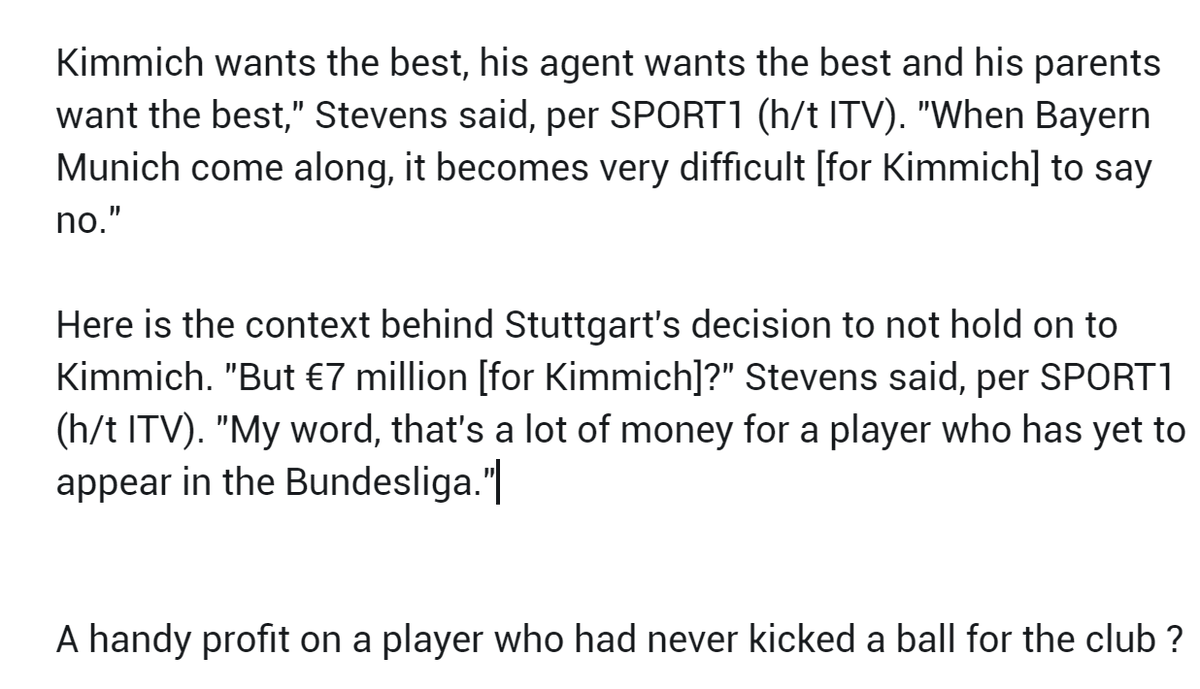 Kimmich wants the best, his agent wants the best and his parents want the best," Stevens said, per SPORT1 (h/t ITV). "When Bayern Munich come along, it becomes very difficult [for Kimmich] to say no."

Here is the context behind Stuttgart's decision to not hold on to Kimmich. "But €7 million [for Kimmich]?" Stevens said, per SPORT1 (h/t ITV). "My word, that's a lot of money for a player who has yet to appear in the Bundesliga."

A handy profit on a player who had never kicked a ball for the club ?